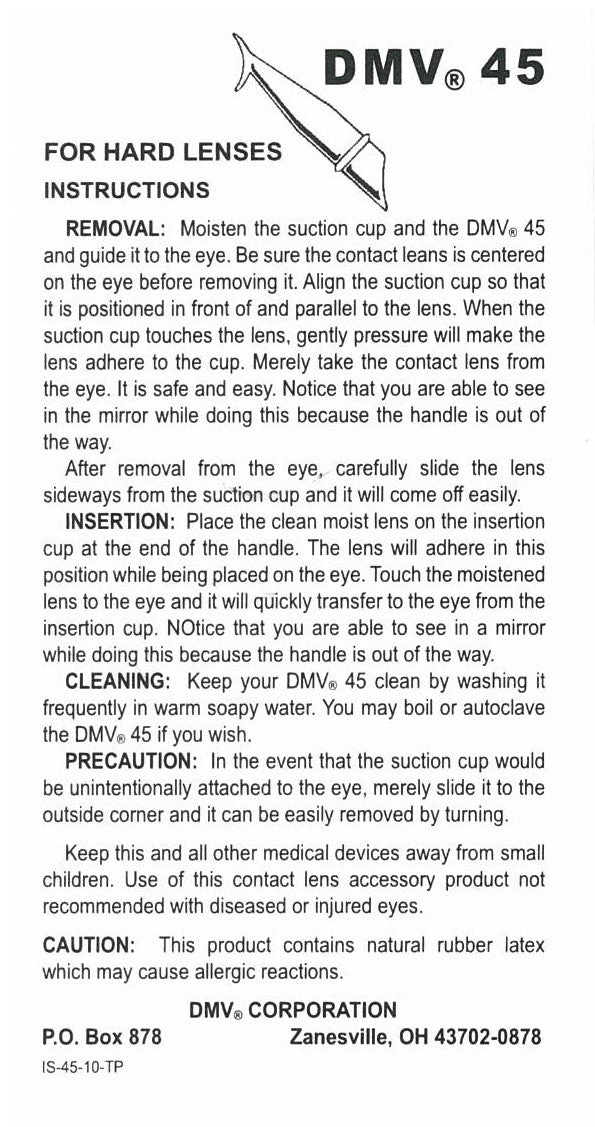 DMV® 45

FOR HARD LENSES

INSTRUCTIONS

REMOVAL: Moisten the suction cup and the DMV® 45 and guide it to the eye. Be sure the contact leans is centered on the eye before removing it. Align the suction cup so that it is positioned in front of and parallel to the lens. When the suction cup touches the lens, gently pressure will make the lens adhere to the cup. Merely take the contact lens from the eye. It is safe and easy. Notice that you are able to see in the mirror while doing this because the handle is out of the way.

After removal from the eye, carefully slide the lens sideways from the suction cup and it will come off easily.

INSERTION: Place the clean moist lens on the insertion cup at the end of the handle. The lens will adhere in this position while being placed on the eye. Touch the moistened lens to the eye and it will quickly transfer to the eye from the insertion cup. NOtice that you are able to see in a mirror while doing this because the handle is out of the way.

CLEANING: Keep your DMV® 45 clean by washing it frequently in warm soapy water. You may boil or autoclave the DMV® 45 if you wish.

PRECAUTION: In the event that the suction cup would be unintentionally attached to the eye, merely slide it to the outside corner and it can be easily removed by turning.

Keep this and all other medical devices away from small children. Use of this contact lens accessory product not recommended with diseased or injured eyes.

CAUTION: This product contains natural rubber latex which may cause allergic reactions.

DMV® CORPORATION

P.O. Box 878 Zanesville, OH 43702-0878

IS-45-10-TP